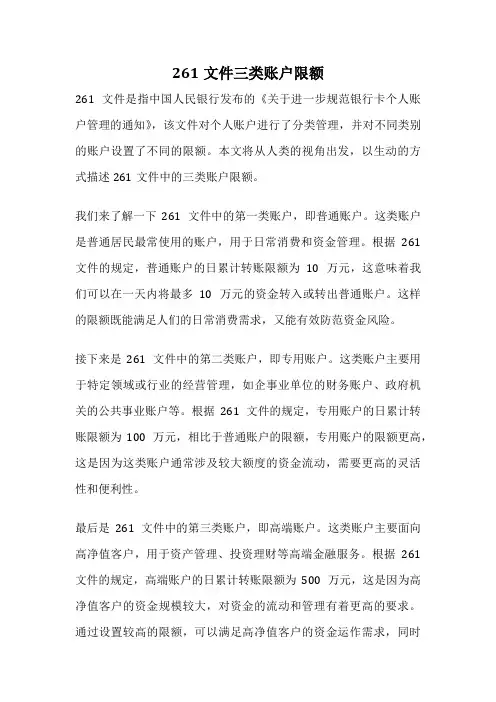 261 文件三类账户限额

261 文件是指中国人民银行发布的《关于进一步规范银行卡个人账户管理的通知》，该文件对个人账户进行了分类管理，并对不同类别的账户设置了不同的限额。本文将从人类的视角出发，以生动的方式描述 261 文件中的三类账户限额。

我们来了解一下 261 文件中的第一类账户，即普通账户。这类账户是普通居民最常使用的账户，用于日常消费和资金管理。根据 261 文件的规定，普通账户的日累计转账限额为 10 万元，这意味着我们可以在一天内将最多 10 万元的资金转入或转出普通账户。这样的限额既能满足人们的日常消费需求，又能有效防范资金风险。

接下来是 261 文件中的第二类账户，即专用账户。这类账户主要用于特定领域或行业的经营管理，如企事业单位的财务账户、政府机关的公共事业账户等。根据 261 文件的规定，专用账户的日累计转账限额为 100 万元，相比于普通账户的限额，专用账户的限额更高，这是因为这类账户通常涉及较大额度的资金流动，需要更高的灵活性和便利性。

最后是 261 文件中的第三类账户，即高端账户。这类账户主要面向高净值客户，用于资产管理、投资理财等高端金融服务。根据 261 文件的规定，高端账户的日累计转账限额为 500 万元，这是因为高净值客户的资金规模较大，对资金的流动和管理有着更高的要求。通过设置较高的限额，可以满足高净值客户的资金运作需求，同时